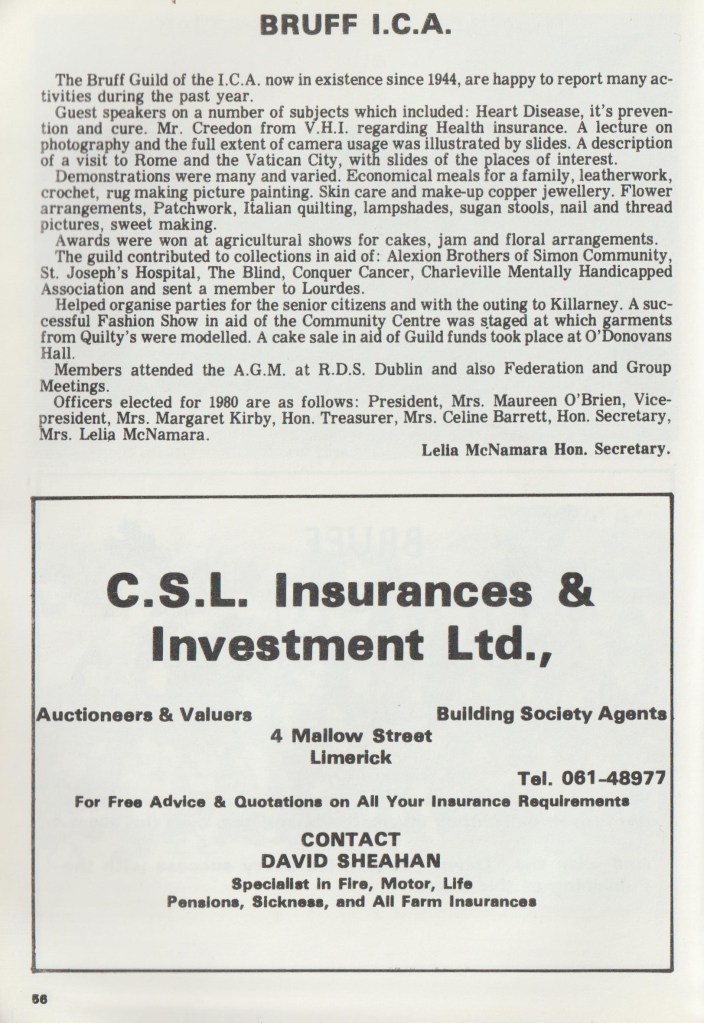 BRUFF I.C.A.

The Bruff Guild of the I.C.A. now in existence since 1944, are happy to report many activities during the past year.

Guest speakers on a number of subjects which included: Heart Disease, it's prevention and cure. Mr. Creedon from V.H.I. regarding Health insurance. A lecture on photography and the full extent of camera usage was illustrated by slides. A description of a visit to Rome and the Vatican City, with slides of the places of interest.

Demonstrations were many and varied. Economical meals for a family, leatherwork, crochet, rug making picture painting. Skin care and make-up copper jewellery. Flower arrangements, Patchwork, Italian quilting, lampshades, sugan stools, nail and thread pictures, sweet making.

Awards were won at agricultural shows for cakes, jam and floral arrangements.

The guild contributed to collections in aid of: Alexion Brothers of Simon Community, St. Joseph's Hospital, The Blind, Conquer Cancer, Charleville Mentally Handicapped Association and sent a member to Lourdes.

Helped organise parties for the senior citizens and with the outing to Killarney. A successful Fashion Show in aid of the Community Centre was staged at which garments from Quilty's were modelled. A cake sale in aid of Guild funds took place at O'Donovans Hall.

Members attended the A.G.M. at R.D.S. Dublin and also Federation and Group Meetings.

Officers elected for 1980 are as follows: President, Mrs. Maureen O'Brien, Vice-president, Mrs. Margaret Kirby, Hon. Treasurer, Mrs. Celine Barrett, Hon. Secretary, Mrs. Lelia McNamara.

Lelia McNamara Hon. Secretary.

C.S.L. Insurances & Investment Ltd.,

Auctioneers & Valuers

Building Society Agents

4 Mallow Street
Limerick

Tel. 061-48977

For Free Advice & Quotations on All Your Insurance Requirements

CONTACT
DAVID SHEAHAN
Specialist in Fire, Motor, Life
Pensions, Sickness, and All Farm Insurances

56